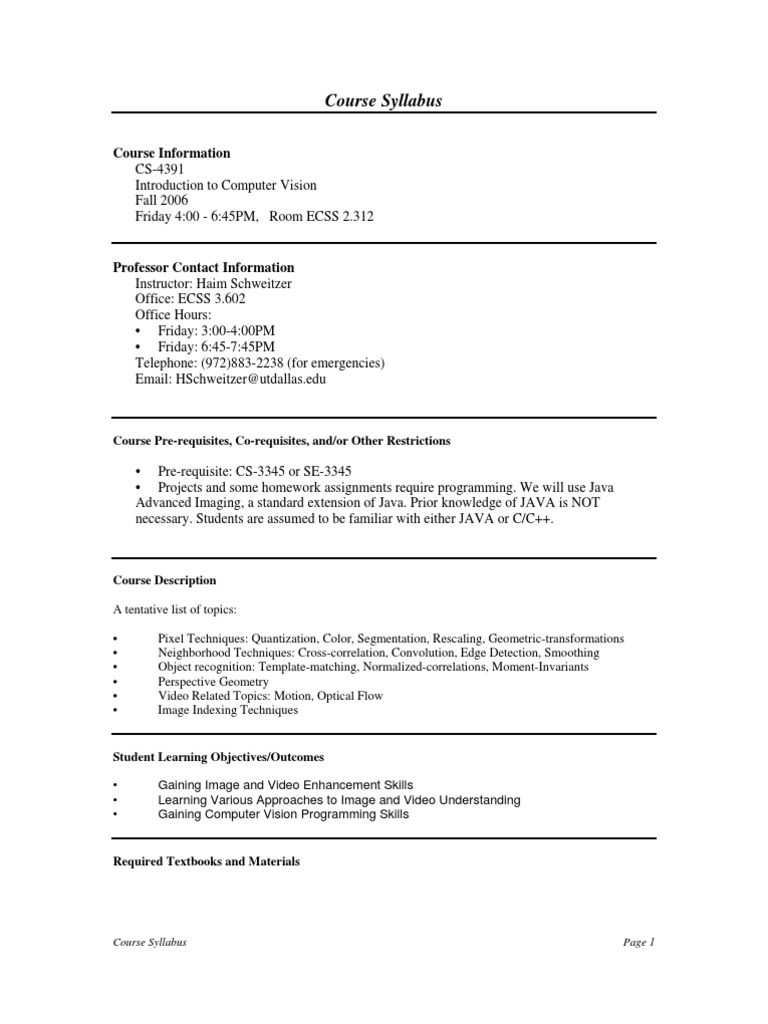 Course Syllabus

Course Information
CS-4391
Introduction to Computer Vision
Fall 2006
Friday 4:00 - 6:45PM, Room ECSS 2.312

Professor Contact Information
Instructor: Haim Schweitzer
Office: ECSS 3.602
Office Hours:
• Friday: 3:00-4:00PM
• Friday: 6:45-7:45PM
Telephone: (972)883-2238 (for emergencies)
Email: HSchweitzer@utdallas.edu

Course Pre-requisites, Co-requisites, and/or Other Restrictions

• Pre-requisite: CS-3345 or SE-3345
• Projects and some homework assignments require programming. We will use Java Advanced Imaging, a standard extension of Java. Prior knowledge of JAVA is NOT necessary. Students are assumed to be familiar with either JAVA or C/C++.

Course Description

A tentative list of topics:

• Pixel Techniques: Quantization, Color, Segmentation, Rescaling, Geometric-transformations
• Neighborhood Techniques: Cross-correlation, Convolution, Edge Detection, Smoothing
• Object recognition: Template-matching, Normalized-correlations, Moment-Invariants
• Perspective Geometry
• Video Related Topics: Motion, Optical Flow
• Image Indexing Techniques

Student Learning Objectives/Outcomes

• Gaining Image and Video Enhancement Skills
• Learning Various Approaches to Image and Video Understanding
• Gaining Computer Vision Programming Skills

Required Textbooks and Materials

Course Syllabus
Page 1